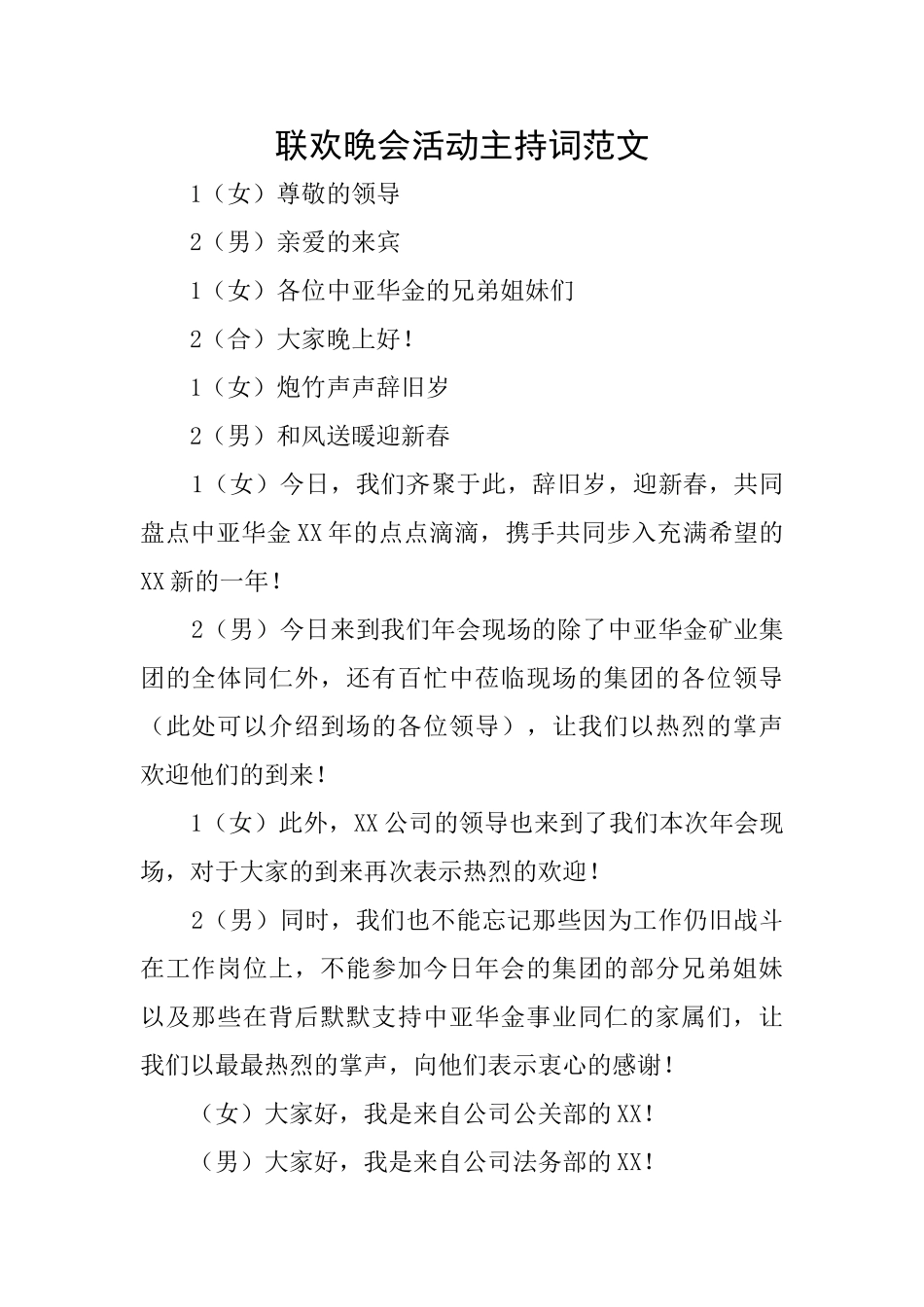 联欢晚会活动主持词范文

1（女）尊敬的领导

2（男）亲爱的来宾

1（女）各位中亚华金的兄弟姐妹们

2（合）大家晚上好！

1（女）炮竹声声辞旧岁

2（男）和风送暖迎新春

1（女）今日，我们齐聚于此，辞旧岁，迎新春，共同盘点中亚华金XX年的点点滴滴，携手共同步入充满希望的XX新的一年！

2（男）今日来到我们年会现场的除了中亚华金矿业集团的全体同仁外，还有百忙中莅临现场的集团的各位领导（此处可以介绍到场的各位领导），让我们以热烈的掌声欢迎他们的到来！

1（女）此外，XX公司的领导也来到了我们本次年会现场，对于大家的到来再次表示热烈的欢迎！

2（男）同时，我们也不能忘记那些因为工作仍旧战斗在工作岗位上，不能参加今日年会的集团的部分兄弟姐妹以及那些在背后默默支持中亚华金事业同仁的家属们，让我们以最最热烈的掌声，向他们表示衷心的感谢！

（女）大家好，我是来自公司公关部的XX！

（男）大家好，我是来自公司法务部的XX！